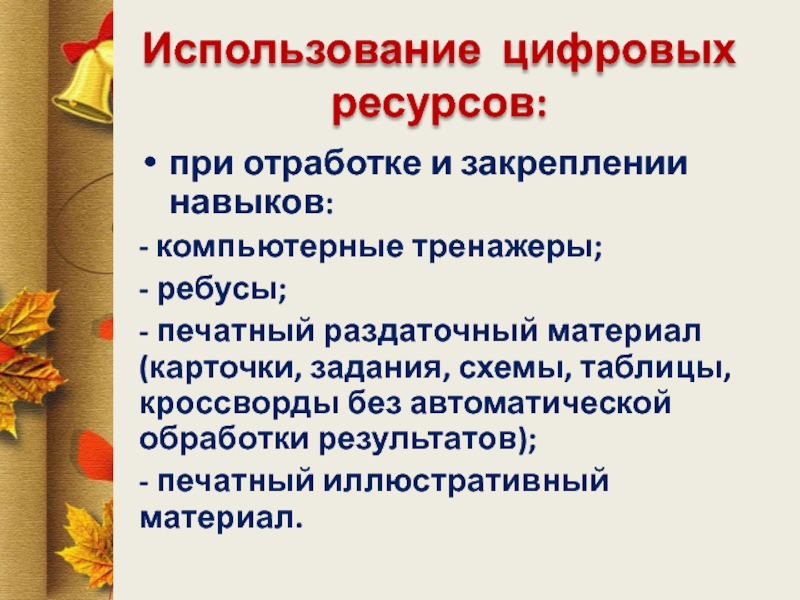 Использование цифровых ресурсов:

• при отработке и закреплении навыков:

- компьютерные тренажеры;

- ребусы;

- печатный раздаточный материал (карточки, задания, схемы, таблицы, кроссворды без автоматической обработки результатов);

- печатный иллюстративный материал.